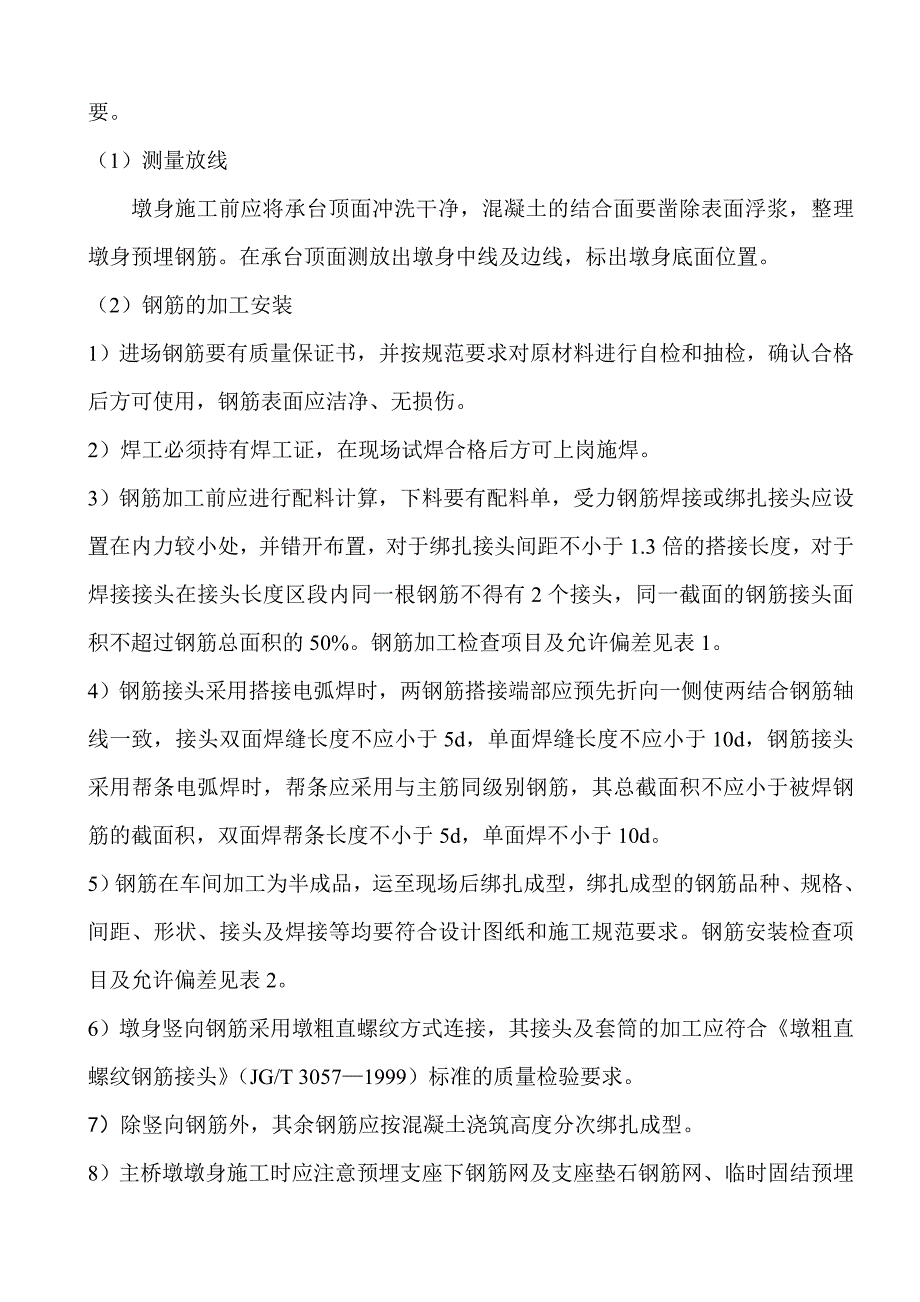 要。

（1）测量放线

墩身施工前应将承台顶面冲洗干净，混凝土的结合面要凿除表面浮浆，整理墩身预埋钢筋。在承台顶面测放出墩身中线及边线，标出墩身底面位置。

（2）钢筋的加工安装

1）进场钢筋要有质量保证书，并按规范要求对原材料进行自检和抽检，确认合格后方可使用，钢筋表面应洁净、无损伤。

2）焊工必须持有焊工证，在现场试焊合格后方可上岗施焊。

3）钢筋加工前应进行配料计算，下料要有配料单，受力钢筋焊接或绑扎接头应设置在内力较小处，并错开布置，对于绑扎接头间距不小于 1.3 倍的搭接长度，对于焊接接头在接头长度区段内同一根钢筋不得有 2 个接头，同一截面的钢筋接头面积不超过钢筋总面积的 50%。钢筋加工检查项目及允许偏差见表 1。

4）钢筋接头采用搭接电弧焊时，两钢筋搭接端部应预先折向一侧使两结合钢筋轴线一致，接头双面焊缝长度不应小于 5d，单面焊缝长度不应小于 10d，钢筋接头采用帮条电弧焊时，帮条应采用与主筋同级别钢筋，其总截面积不应小于被焊钢筋的截面积，双面焊帮条长度不小于 5d，单面焊不小于 10d。

5）钢筋在车间加工为半成品，运至现场后绑扎成型，绑扎成型的钢筋品种、规格、间距、形状、接头及焊接等均要符合设计图纸和施工规范要求。钢筋安装检查项目及允许偏差见表 2。

6）墩身竖向钢筋采用墩粗直螺纹方式连接，其接头及套筒的加工应符合《墩粗直螺纹钢筋接头》（JG/T 3057—1999）标准的质量检验要求。

7）除竖向钢筋外，其余钢筋应按混凝土浇筑高度分次绑扎成型。

8）主桥墩墩身施工时应注意预埋支座下钢筋网及支座垫石钢筋网、临时固结预埋